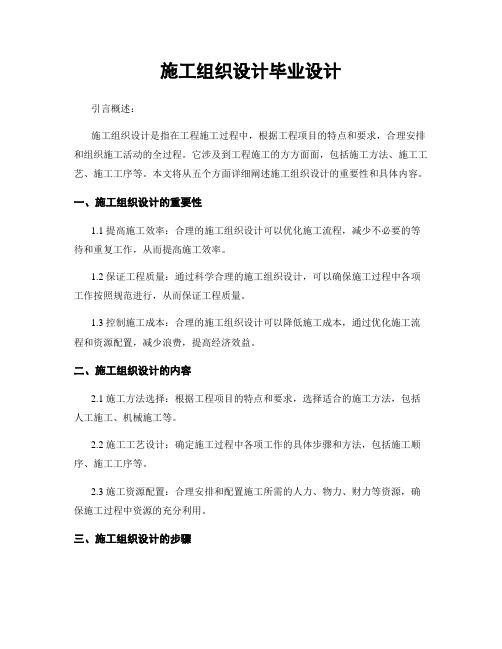 施工组织设计毕业设计

引言概述：

施工组织设计是指在工程施工过程中，根据工程项目的特点和要求，合理安排和组织施工活动的全过程。它涉及到工程施工的方方面面，包括施工方法、施工工艺、施工工序等。本文将从五个方面详细阐述施工组织设计的重要性和具体内容。

一、施工组织设计的重要性

1.1 提高施工效率：合理的施工组织设计可以优化施工流程，减少不必要的等待和重复工作，从而提高施工效率。

1.2 保证工程质量：通过科学合理的施工组织设计，可以确保施工过程中各项工作按照规范进行，从而保证工程质量。

1.3 控制施工成本：合理的施工组织设计可以降低施工成本，通过优化施工流程和资源配置，减少浪费，提高经济效益。

二、施工组织设计的内容

2.1 施工方法选择：根据工程项目的特点和要求，选择适合的施工方法，包括人工施工、机械施工等。

2.2 施工工艺设计：确定施工过程中各项工作的具体步骤和方法，包括施工顺序、施工工序等。

2.3 施工资源配置：合理安排和配置施工所需的人力、物力、财力等资源，确保施工过程中资源的充分利用。

三、施工组织设计的步骤